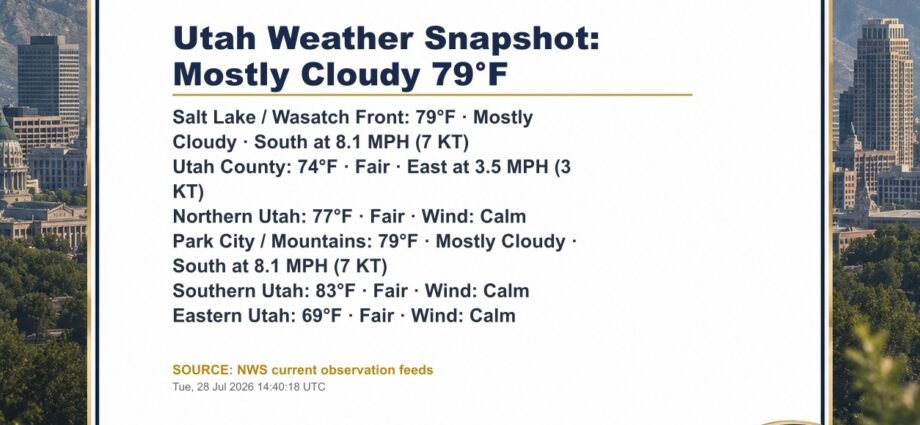 Utah Weather Snapshot: Mostly Cloudy 79°F

Salt Lake / Wasatch Front: 79°F · Mostly Cloudy · South at 8.1 MPH (7 KT)
Utah County: 74°F · Fair · East at 3.5 MPH (3 KT)
Northern Utah: 77°F · Fair · Wind: Calm
Park City / Mountains: 79°F · Mostly Cloudy · South at 8.1 MPH (7 KT)
Southern Utah: 83°F · Fair · Wind: Calm
Eastern Utah: 69°F · Fair · Wind: Calm

SOURCE: NWS current observation feeds
Tue, 28 Jul 2026 14:40:18 UTC